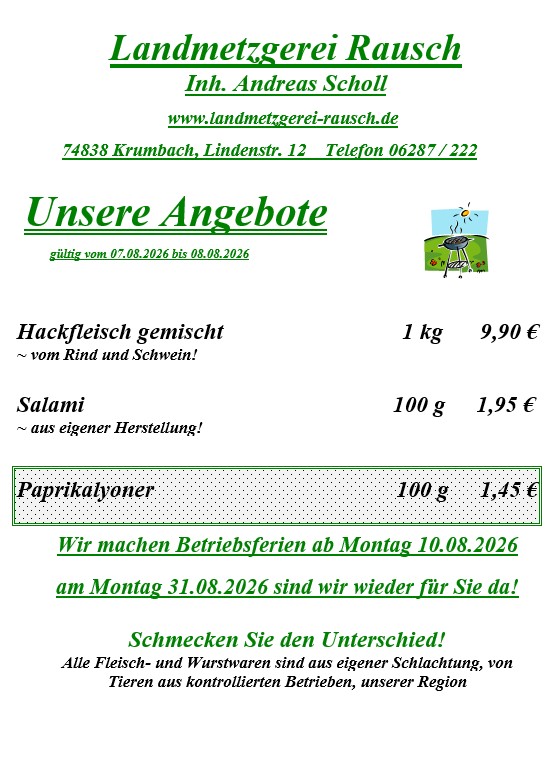 Landmetzgerei Rausch
Inh. Andreas Scholl
www.landmetzgerei-rausch.de
74838 Krumbach, Lindenstr. 12 Telefon 06287 / 222

Unsere Angebote
gültig vom 07.08.2026 bis 08.08.2026

Hackfleisch gemischt 1 kg 9,90 €
~ vom Rind und Schwein!

Salami 100 g 1,95 €
~ aus eigener Herstellung!

Paprikalyoner 100 g 1,45 €

Wir machen Betriebsferien ab Montag 10.08.2026

am Montag 31.08.2026 sind wir wieder für Sie da!

Schmecken Sie den Unterschied!
Alle Fleisch- und Wurstwaren sind aus eigener Schlachtung, von Tieren aus kontrollierten Betrieben, unserer Region